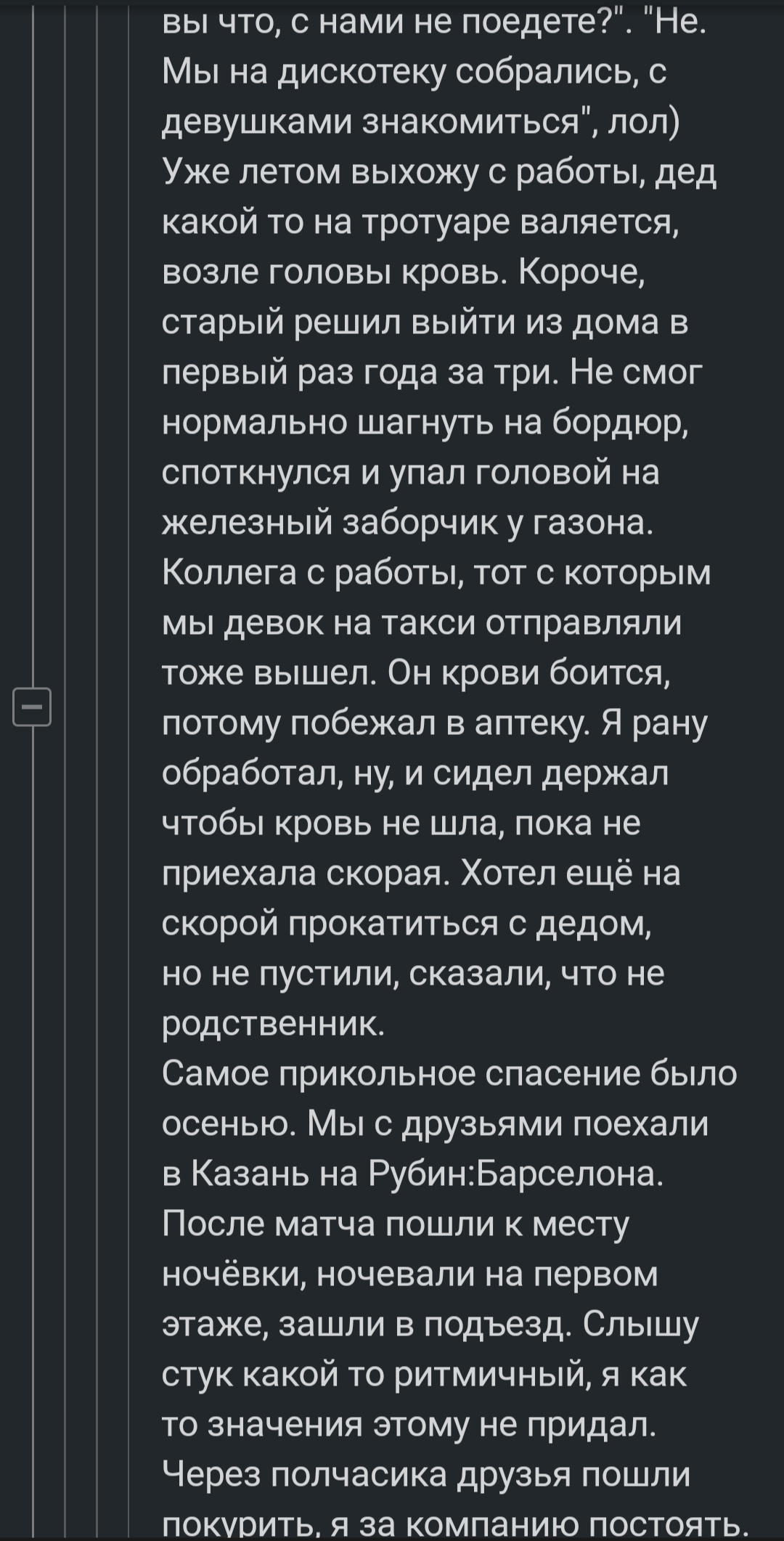 вы что, с нами не поедете?". "Не. Мы на дискотеку собрались, с девушками знакомиться", лол)
Уже летом выхожу с работы, дед какой то на тротуаре валяется, возле головы кровь. Короче, старый решил выйти из дома в первый раз года за три. Не смог нормально шагнуть на бордюр, споткнулся и упал головой на железный заборчик у газона. Коллега с работы, тот с которым мы девок на такси отправляли тоже вышел. Он крови боится, потому побежал в аптеку. Я рану обработал, ну, и сидел держал чтобы кровь не шла, пока не приехала скорая. Хотел ещё на скорой прокатиться с дедом, но не пустили, сказали, что не родственник.
Самое прикольное спасение было осенью. Мы с друзьями поехали в Казань на Рубин:Барселона. После матча пошли к месту ночёвки, ночевали на первом этаже, зашли в подъезд. Слышу стук какой то ритмичный, я как то значения этому не придал. Через полчасика друзья пошли покурить, я за компанию постоять.